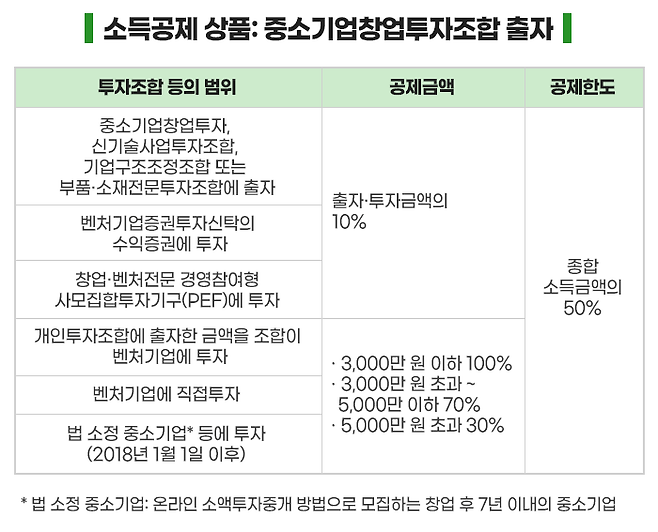 소득공제 상품: 중소기업창업투자조합 출자

| 투자조합 등의 범위 | 공제금액 | 공제한도 |
|---|---|---|
| 중소기업창업투자, 신기술사업투자조합, 기업구조조정조합 또는 부품·소재전문투자조합에 출자 | 출자·투자금액의 10% | 종합 소득금액의 50% |
| 벤처기업증권투자신탁의 수익증권에 투자 | | |
| 창업·벤처전문 경영참여형 사모집합투자기구(PEF)에 투자 | | |
| 개인투자조합에 출자한 금액을 조합이 벤처기업에 투자 | · 3,000만 원 이하 100% · 3,000만 원 초과 ~ 5,000만 이하 70% · 5,000만 원 초과 30% | |
| 벤처기업에 직접투자 | | |
| 법 소정 중소기업* 등에 투자 (2018년 1월 1일 이후) | | |

* 법 소정 중소기업: 온라인 소액투자중개 방법으로 모집하는 창업 후 7년 이내의 중소기업